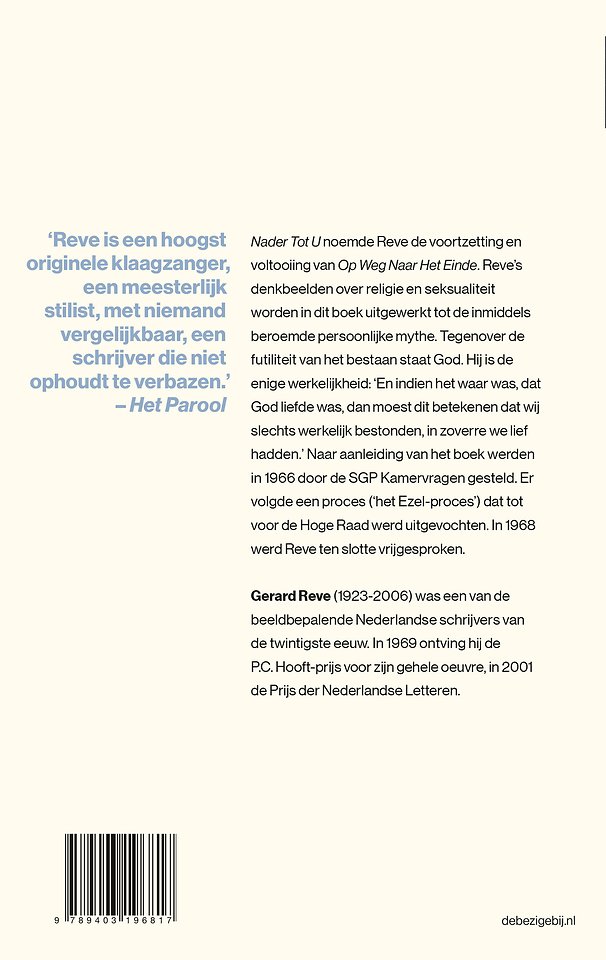 'Reve is een hoogst originele klaagzanger, een meesterlijk stilist, met niemand vergelijkbaar, een schrijver die niet ophoudt te verbazen.'
– Het Parool

Nader Tot U noemde Reve de voortzetting en voltooiing van Op Weg Naar Het Einde. Reve's denkbeelden over religie en seksualiteit worden in dit boek uitgewerkt tot de inmiddels beroemde persoonlijke mythe. Tegenover de futiliteit van het bestaan staat God. Hij is de enige werkelijkheid: 'En indien het waar was, dat God liefde was, dan moest dit betekenen dat wij slechts werkelijk bestonden, in zoverre we lief hadden.' Naar aanleiding van het boek werden in 1966 door de SGP Kamervragen gesteld. Er volgde een proces ('het Ezel-proces') dat tot voor de Hoge Raad werd uitgevochten. In 1968 werd Reve ten slotte vrijgesproken.

Gerard Reve (1923-2006) was een van de beeldbepalende Nederlandse schrijvers van de twintigste eeuw. In 1969 ontving hij de P.C. Hooft-prijs voor zijn gehele oeuvre, in 2001 de Prijs der Nederlandse Letteren.

9 789403 196817

debezigebij.nl